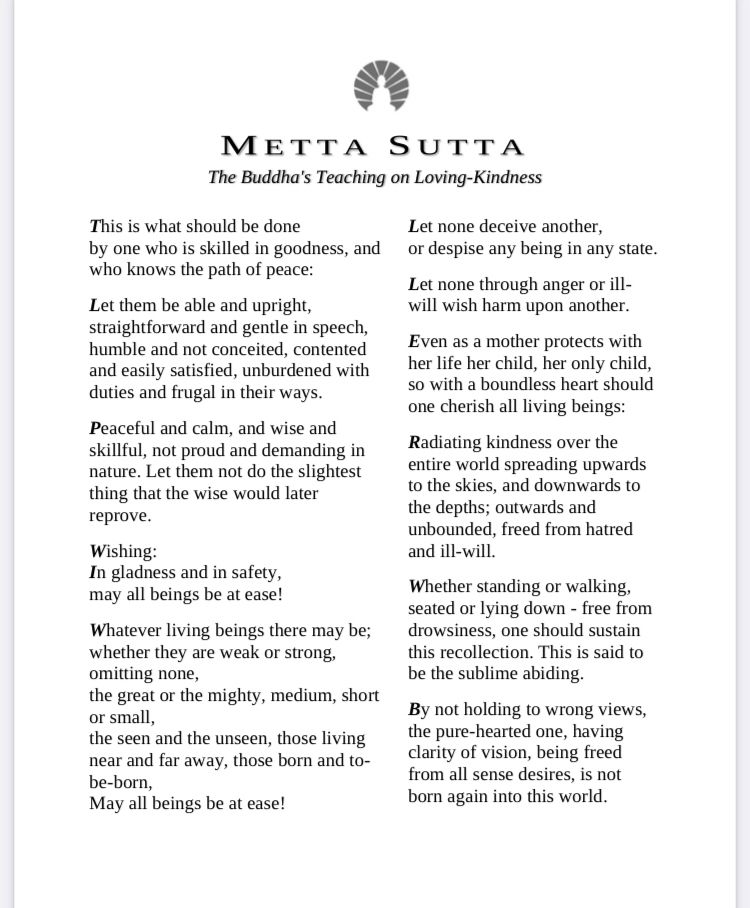 METTA SUTTA
The Buddha's Teaching on Loving-Kindness

This is what should be done
by one who is skilled in goodness, and who knows the path of peace:

Let them be able and upright, straightforward and gentle in speech, humble and not conceited, contented and easily satisfied, unburdened with duties and frugal in their ways.

Peaceful and calm, and wise and skillful, not proud and demanding in nature. Let them not do the slightest thing that the wise would later reprove.

Wishing:
In gladness and in safety,
may all beings be at ease!

Whatever living beings there may be;
whether they are weak or strong, omitting none,
the great or the mighty, medium, short or small,
the seen and the unseen, those living near and far away, those born and to-be-born,
May all beings be at ease!

Let none deceive another,
or despise any being in any state.

Let none through anger or ill-will wish harm upon another.

Even as a mother protects with her life her child, her only child, so with a boundless heart should one cherish all living beings:

Radiating kindness over the entire world spreading upwards to the skies, and downwards to the depths; outwards and unbounded, freed from hatred and ill-will.

Whether standing or walking, seated or lying down - free from drowsiness, one should sustain this recollection. This is said to be the sublime abiding.

By not holding to wrong views, the pure-hearted one, having clarity of vision, being freed from all sense desires, is not born again into this world.